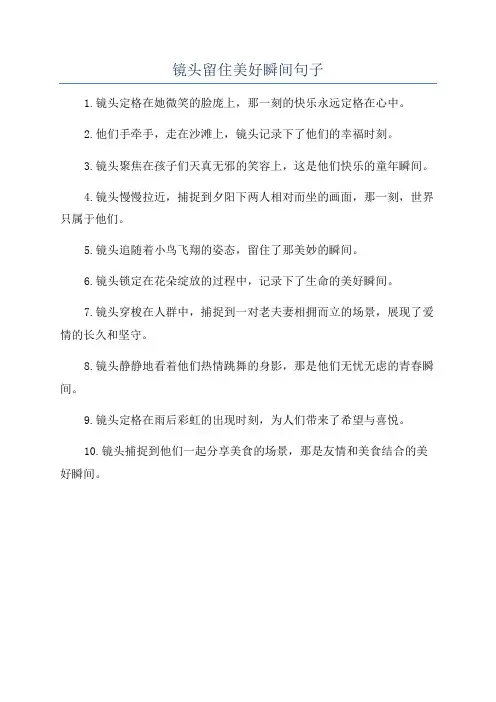 镜头留住美好瞬间句子

1.镜头定格在她微笑的脸庞上，那一刻的快乐永远定格在心中。

2.他们手牵手，走在沙滩上，镜头记录下了他们的幸福时刻。

3.镜头聚焦在孩子们天真无邪的笑容上，这是他们快乐的童年瞬间。

4.镜头慢慢拉近，捕捉到夕阳下两人相对而坐的画面，那一刻，世界只属于他们。

5.镜头追随着小鸟飞翔的姿态，留住了那美妙的瞬间。

6.镜头锁定在花朵绽放的过程中，记录下了生命的美好瞬间。

7.镜头穿梭在人群中，捕捉到一对老夫妻相拥而立的场景，展现了爱情的长久和坚守。

8.镜头静静地看着他们热情跳舞的身影，那是他们无忧无虑的青春瞬间。

9.镜头定格在雨后彩虹的出现时刻，为人们带来了希望与喜悦。

10.镜头捕捉到他们一起分享美食的场景，那是友情和美食结合的美好瞬间。